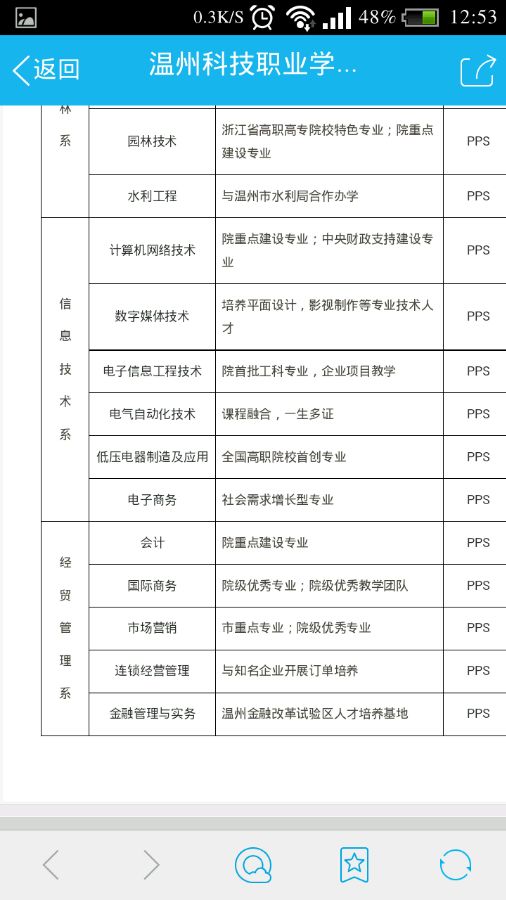 0.3K/S 48% 12:53

返回 温州科技职业学...

| 林系 | 园林技术 | 浙江省高职高专院校特色专业；院重点建设专业 | PPS |
|---|---|---|---|
| | 水利工程 | 与温州市水利局合作办学 | PPS |
| 信息技术系 | 计算机网络技术 | 院重点建设专业；中央财政支持建设专业 | PPS |
| | 数字媒体技术 | 培养平面设计，影视制作等专业技术人才 | PPS |
| | 电子信息工程技术 | 院首批工科专业，企业项目教学 | PPS |
| | 电气自动化技术 | 课程融合，一生多证 | PPS |
| | 低压电器制造及应用 | 全国高职院校首创专业 | PPS |
| | 电子商务 | 社会需求增长型专业 | PPS |
| 经贸管理系 | 会计 | 院重点建设专业 | PPS |
| | 国际商务 | 院级优秀专业；院级优秀教学团队 | PPS |
| | 市场营销 | 市重点专业；院级优秀专业 | PPS |
| | 连锁经营管理 | 与知名企业开展订单培养 | PPS |
| | 金融管理与实务 | 温州金融改革试验区人才培养基地 | PPS |